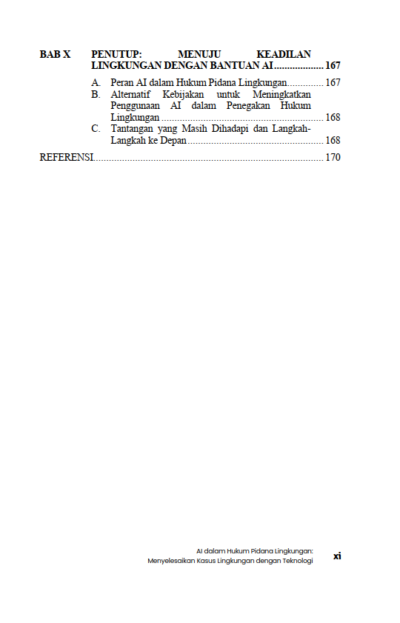 BAB X PENUTUP: MENUJU KEADILAN LINGKUNGAN DENGAN BANTUAN AI 167

A. Peran AI dalam Hukum Pidana Lingkungan 167
B. Alternatif Kebijakan untuk Meningkatkan Penggunaan AI dalam Penegakan Hukum Lingkungan 168
C. Tantangan yang Masih Dihadapi dan Langkah-Langkah ke Depan 168

REFERENSI 170

AI dalam Hukum Pidana Lingkungan:
Menyelesaikan Kasus Lingkungan dengan Teknologi
xi